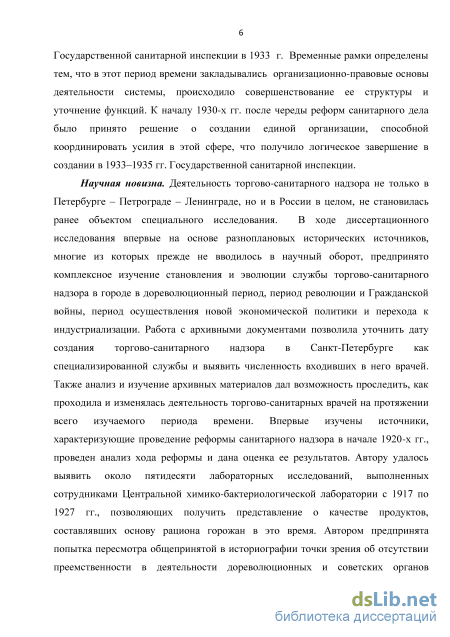 6

Государственной санитарной инспекции в 1933 г. Временные рамки определены тем, что в этот период времени закладывались организационно-правовые основы деятельности системы, происходило совершенствование ее структуры и уточнение функций. К началу 1930-х гг. после череды реформ санитарного дела было принято решение о создании единой организации, способной координировать усилия в этой сфере, что получило логическое завершение в создании в 1933–1935 гг. Государственной санитарной инспекции.

Научная новизна. Деятельность торгово-санитарного надзора не только в Петербурге – Петрограде – Ленинграде, но и в России в целом, не становилась ранее объектом специального исследования. В ходе диссертационного исследования впервые на основе разноплановых исторических источников, многие из которых прежде не вводилось в научный оборот, предпринято комплексное изучение становления и эволюции службы торгово-санитарного надзора в городе в дореволюционный период, период революции и Гражданской войны, период осуществления новой экономической политики и перехода к индустриализации. Работа с архивными документами позволила уточнить дату создания торгово-санитарного надзора в Санкт-Петербурге как специализированной службы и выявить численность входивших в него врачей. Также анализ и изучение архивных материалов дал возможность проследить, как проходила и изменялась деятельность торгово-санитарных врачей на протяжении всего изучаемого периода времени. Впервые изучены источники, характеризующие проведение реформы санитарного надзора в начале 1920-х гг., проведен анализ хода реформы и дана оценка ее результатов. Автору удалось выявить около пятидесяти лабораторных исследований, выполненных сотрудниками Центральной химико-бактериологической лаборатории с 1917 по 1927 гг., позволяющих получить представление о качестве продуктов, составлявших основу рациона горожан в это время. Автором предпринята попытка пересмотра общепринятой в историографии точки зрения об отсутствии преемственности в деятельности дореволюционных и советских органов

dsLib.net
библиотека диссертаций